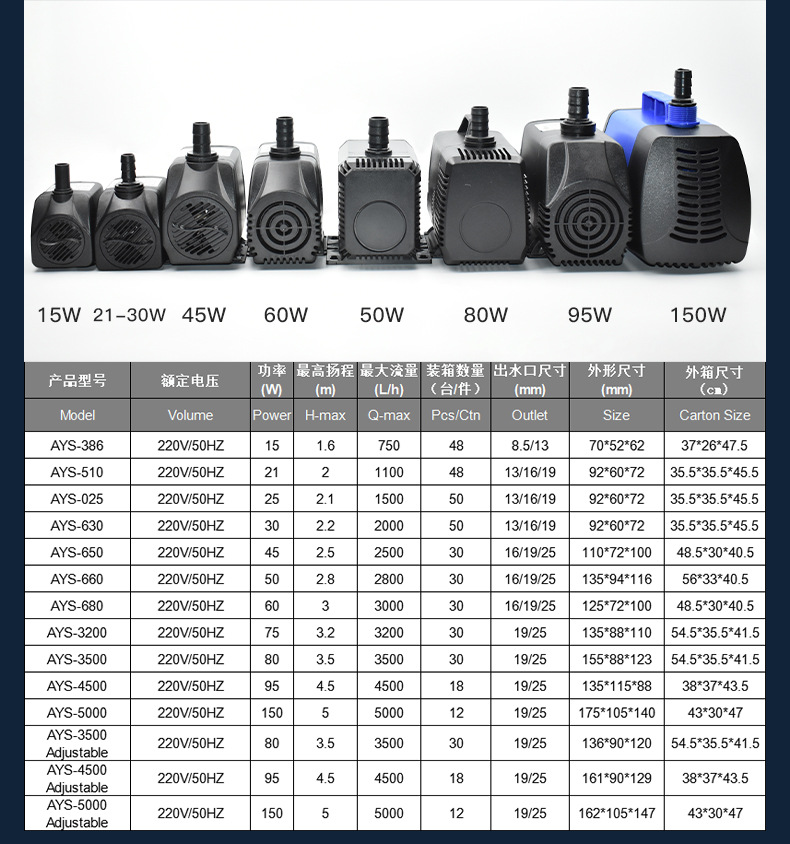 15W 21-30W 45W 60W 50W 80W 95W 150W

| 产品型号 | 额定电压 | 功率 (W) | 最高扬程 (m) | 最大流量 (L/h) | 装箱数量 (台/件) | 出水口尺寸 (mm) | 外形尺寸 (mm) | 外箱尺寸 (cm) |
|---|---|---|---|---|---|---|---|---|
| Model | Volume | Power | H-max | Q-max | Pcs/Ctn | Outlet | Size | Carton Size |
| AYS-386 | 220V/50HZ | 15 | 1.6 | 750 | 48 | 8.5/13 | 70\*52\*62 | 37\*26\*47.5 |
| AYS-510 | 220V/50HZ | 21 | 2 | 1100 | 48 | 13/16/19 | 92\*60\*72 | 35.5\*35.5\*45.5 |
| AYS-025 | 220V/50HZ | 25 | 2.1 | 1500 | 50 | 13/16/19 | 92\*60\*72 | 35.5\*35.5\*45.5 |
| AYS-630 | 220V/50HZ | 30 | 2.2 | 2000 | 50 | 13/16/19 | 92\*60\*72 | 35.5\*35.5\*45.5 |
| AYS-650 | 220V/50HZ | 45 | 2.5 | 2500 | 30 | 16/19/25 | 110\*72\*100 | 48.5\*30\*40.5 |
| AYS-660 | 220V/50HZ | 50 | 2.8 | 2800 | 30 | 16/19/25 | 135\*94\*116 | 56\*33\*40.5 |
| AYS-680 | 220V/50HZ | 60 | 3 | 3000 | 30 | 16/19/25 | 125\*72\*100 | 48.5\*30\*40.5 |
| AYS-3200 | 220V/50HZ | 75 | 3.2 | 3200 | 30 | 19/25 | 135\*88\*110 | 54.5\*35.5\*41.5 |
| AYS-3500 | 220V/50HZ | 80 | 3.5 | 3500 | 30 | 19/25 | 155\*88\*123 | 54.5\*35.5\*41.5 |
| AYS-4500 | 220V/50HZ | 95 | 4.5 | 4500 | 18 | 19/25 | 135\*115\*88 | 38\*37\*43.5 |
| AYS-5000 | 220V/50HZ | 150 | 5 | 5000 | 12 | 19/25 | 175\*105\*140 | 43\*30\*47 |
| AYS-3500 Adjustable | 220V/50HZ | 80 | 3.5 | 3500 | 30 | 19/25 | 136\*90\*120 | 54.5\*35.5\*41.5 |
| AYS-4500 Adjustable | 220V/50HZ | 95 | 4.5 | 4500 | 18 | 19/25 | 161\*90\*129 | 38\*37\*43.5 |
| AYS-5000 Adjustable | 220V/50HZ | 150 | 5 | 5000 | 12 | 19/25 | 162\*105\*147 | 43\*30\*47 |